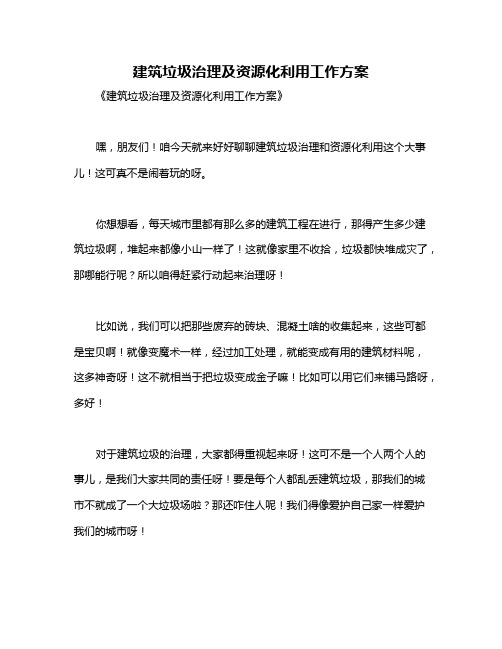 建筑垃圾治理及资源化利用工作方案

《建筑垃圾治理及资源化利用工作方案》

嘿，朋友们！咱今天就来好好聊聊建筑垃圾治理和资源化利用这个大事儿！这可真不是闹着玩的呀。

你想想看，每天城市里都有那么多的建筑工程在进行，那得产生多少建筑垃圾啊，堆起来都像小山一样了！这就像家里不收拾，垃圾都快堆成灾了，那哪能行呢？所以咱得赶紧行动起来治理呀！

比如说，我们可以把那些废弃的砖块、混凝土啥的收集起来，这些可都是宝贝啊！就像变魔术一样，经过加工处理，就能变成有用的建筑材料呢，这多神奇呀！这不就相当于把垃圾变成金子嘛！比如可以用它们来铺马路呀，多好！

对于建筑垃圾的治理，大家都得重视起来呀！这可不是一个人两个人的事儿，是我们大家共同的责任呀！要是每个人都乱丢建筑垃圾，那我们的城市不就成了一个大垃圾场啦？那还咋住人呢！我们得像爱护自己家一样爱护我们的城市呀！